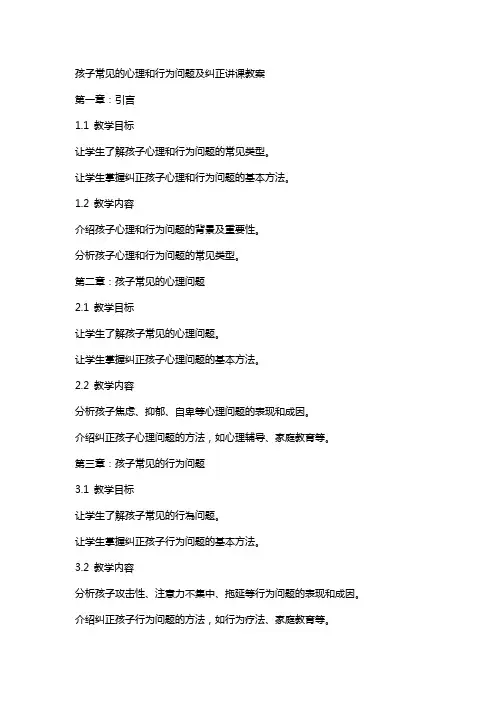 孩子常见的心理和行为问题及纠正讲课教案

第一章：引言

1.1 教学目标

让学生了解孩子心理和行为问题的常见类型。

让学生掌握纠正孩子心理和行为问题的基本方法。

1.2 教学内容

介绍孩子心理和行为问题的背景及重要性。

分析孩子心理和行为问题的常见类型。

第二章：孩子常见的心理问题

2.1 教学目标

让学生了解孩子常见的心理问题。

让学生掌握纠正孩子心理问题的基本方法。

2.2 教学内容

分析孩子焦虑、抑郁、自卑等心理问题的表现和成因。

介绍纠正孩子心理问题的方法，如心理辅导、家庭教育等。

第三章：孩子常见的行为问题

3.1 教学目标

让学生了解孩子常见的行为问题。

让学生掌握纠正孩子行为问题的基本方法。

3.2 教学内容

分析孩子攻击性、注意力不集中、拖延等行为问题的表现和成因。

介绍纠正孩子行为问题的方法，如行为疗法、家庭教育等。